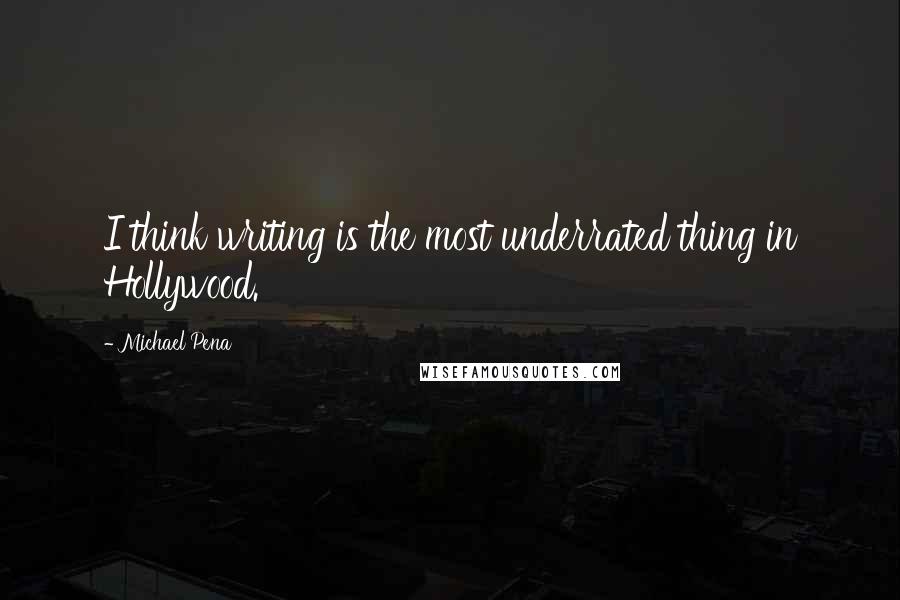 I think writing is the most underrated thing in Hollywood.

- Michael Pena

WISEFAMOUSQUOTES.COM